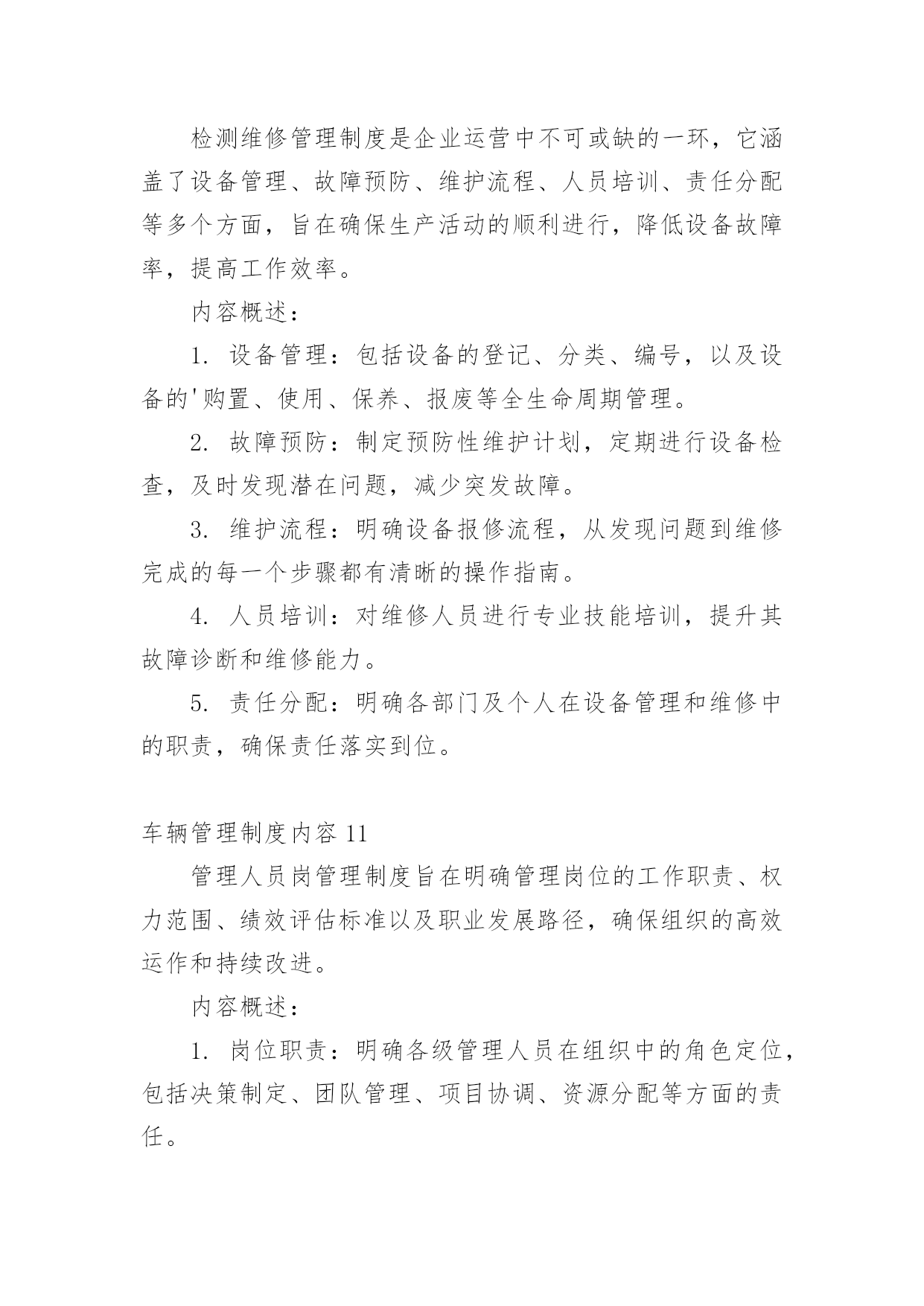 检测维修管理制度是企业运营中不可或缺的一环，它涵盖了设备管理、故障预防、维护流程、人员培训、责任分配等多个方面，旨在确保生产活动的顺利进行，降低设备故障率，提高工作效率。

内容概述：

1. 设备管理：包括设备的登记、分类、编号，以及设备的'购置、使用、保养、报废等全生命周期管理。

2. 故障预防：制定预防性维护计划，定期进行设备检查，及时发现潜在问题，减少突发故障。

3. 维护流程：明确设备报修流程，从发现问题到维修完成的每一个步骤都有清晰的操作指南。

4. 人员培训：对维修人员进行专业技能培训，提升其故障诊断和维修能力。

5. 责任分配：明确各部门及个人在设备管理和维修中的职责，确保责任落实到位。

车辆管理制度内容 11

管理人员岗管理制度旨在明确管理岗位的工作职责、权力范围、绩效评估标准以及职业发展路径，确保组织的高效运作和持续改进。

内容概述：

1. 岗位职责：明确各级管理人员在组织中的角色定位，包括决策制定、团队管理、项目协调、资源分配等方面的责任。